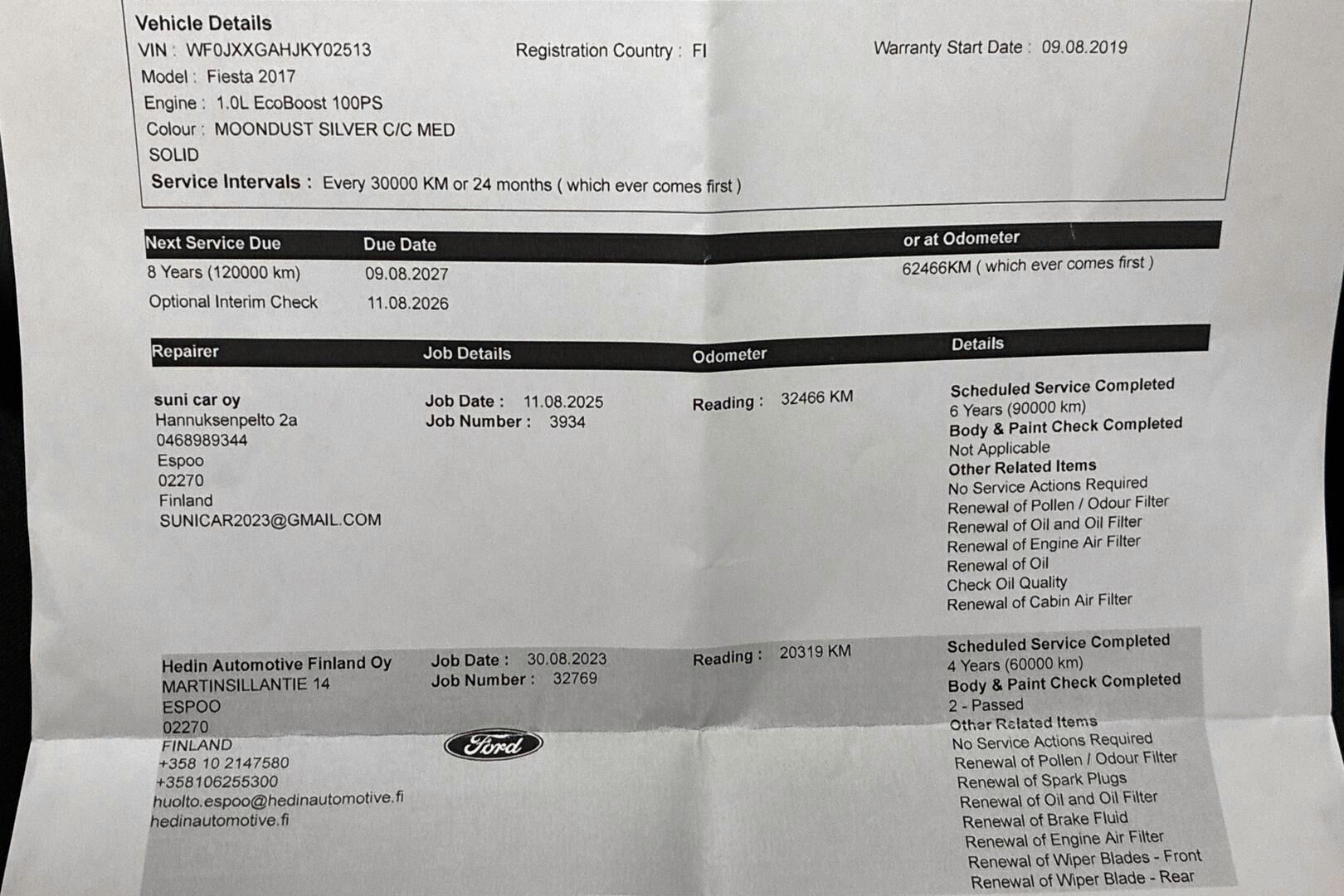 Vehicle Details
VIN : WF0JXXGAHJKY02513
Registration Country : FI
Warranty Start Date : 09.08.2019
Model : Fiesta 2017
Engine : 1.0L EcoBoost 100PS
Colour : MOONDUST SILVER C/C MED SOLID
Service Intervals : Every 30000 KM or 24 months ( which ever comes first )

| Next Service Due | Due Date | or at Odometer |
|---|---|---|
| 8 Years (120000 km) | 09.08.2027 | 62466KM ( which ever comes first ) |
| Optional Interim Check | 11.08.2026 | |

| Repairer | Job Details | Odometer | Details |
|---|---|---|---|
| suni car oy Hannuksenpelto 2a 0468989344 Espoo 02270 Finland SUNICAR2023@GMAIL.COM | Job Date : 11.08.2025 Job Number : 3934 | Reading : 32466 KM | Scheduled Service Completed 6 Years (90000 km) Body & Paint Check Completed Not Applicable Other Related Items No Service Actions Required Renewal of Pollen / Odour Filter Renewal of Oil and Oil Filter Renewal of Engine Air Filter Renewal of Oil Check Oil Quality Renewal of Cabin Air Filter |
| Hedin Automotive Finland Oy MARTINSILLANTIE 14 ESPOO 02270 FINLAND +358 10 2147580 +358106255300 huolto.espoo@hedinautomotive.fi hedinautomotive.fi | Job Date : 30.08.2023 Job Number : 32769 Ford | Reading : 20319 KM | Scheduled Service Completed 4 Years (60000 km) Body & Paint Check Completed 2 - Passed Other Related Items No Service Actions Required Renewal of Pollen / Odour Filter Renewal of Spark Plugs Renewal of Oil and Oil Filter Renewal of Brake Fluid Renewal of Engine Air Filter Renewal of Wiper Blades - Front Renewal of Wiper Blade - Rear |